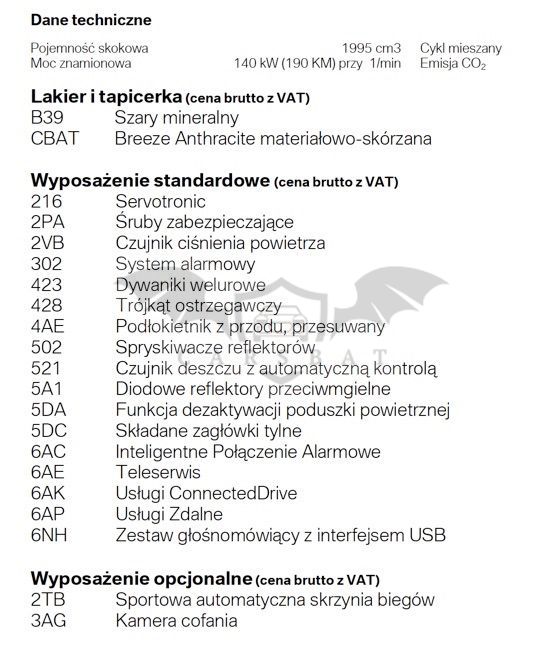 Dane techniczne

Pojemność skokowa 1995 cm3 Cykl mieszany
Moc znamionowa 140 kW (190 KM) przy 1/min Emisja $CO_2$

Lakier i tapicerka (cena brutto z VAT)
B39 Szary mineralny
CBAT Breeze Anthracite materiałowo-skórzana

Wyposażenie standardowe (cena brutto z VAT)
216 Servotronic
2PA Śruby zabezpieczające
2VB Czujnik ciśnienia powietrza
302 System alarmowy
423 Dywaniki welurowe
428 Trójkąt ostrzegawczy
4AE Podłokietnik z przodu, przesuwany
502 Spryskiwacze reflektorów
521 Czujnik deszczu z automatyczną kontrolą
5A1 Diodowe reflektory przeciwmgielne
5DA Funkcja dezaktywacji poduszki powietrznej
5DC Składane zagłówki tylne
6AC Inteligentne Połączenie Alarmowe
6AE Teleserwis
6AK Usługi ConnectedDrive
6AP Usługi Zdalne
6NH Zestaw głośnomówiący z interfejsem USB

Wyposażenie opcjonalne (cena brutto z VAT)
2TB Sportowa automatyczna skrzynia biegów
3AG Kamera cofania

CARSBAT